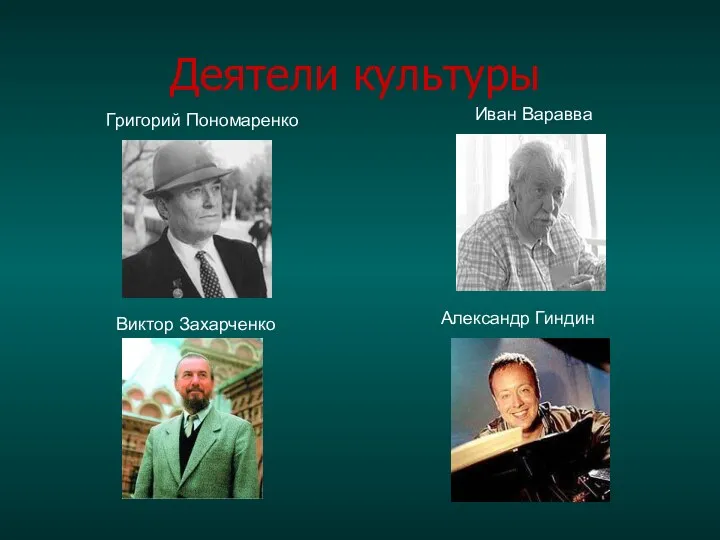 Деятели культуры

Григорий Пономаренко

Иван Варавва

Виктор Захарченко

Александр Гиндин